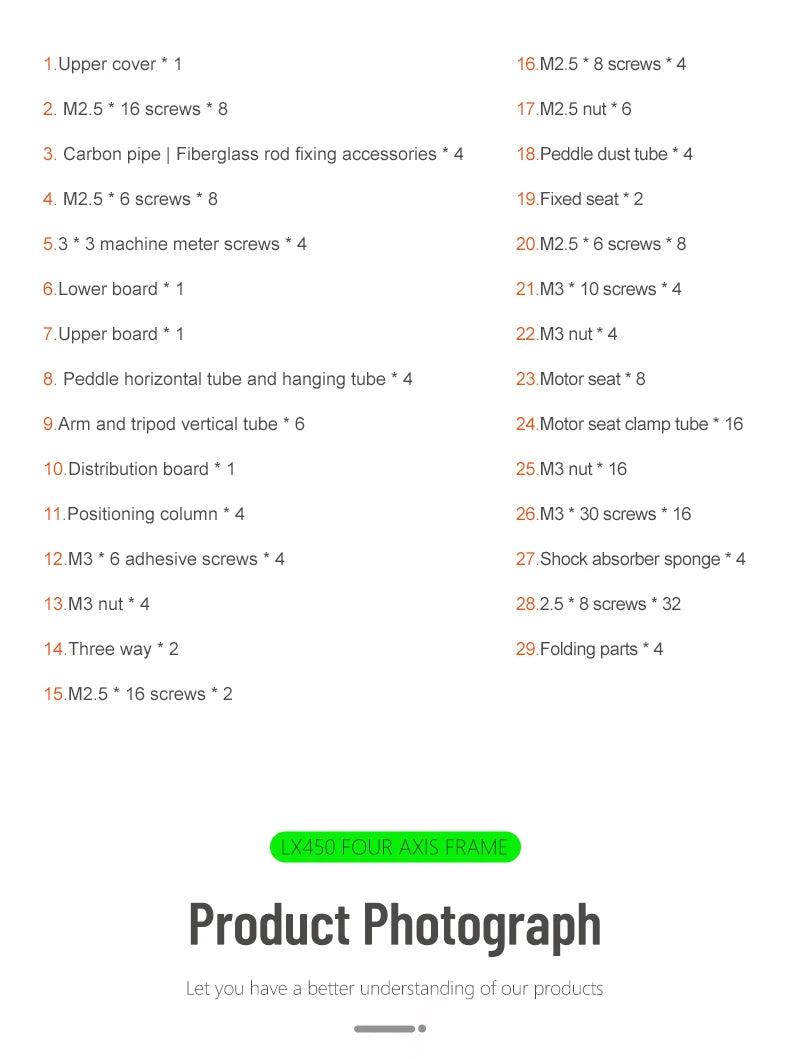 1.Upper cover * 1

2. M2.5 * 16 screws * 8

3. Carbon pipe | Fiberglass rod fixing accessories * 4

4. M2.5 * 6 screws * 8

5.3 * 3 machine meter screws * 4

6.Lower board * 1

7.Upper board * 1

8. Peddle horizontal tube and hanging tube * 4

9.Arm and tripod vertical tube * 6

10.Distribution board * 1

11.Positioning column * 4

12.M3 * 6 adhesive screws * 4

13.M3 nut * 4

14.Three way * 2

15.M2.5 * 16 screws * 2

16.M2.5 * 8 screws * 4

17.M2.5 nut * 6

18.Peddle dust tube * 4

19.Fixed seat * 2

20.M2.5 * 6 screws * 8

21.M3 * 10 screws * 4

22.M3 nut * 4

23.Motor seat * 8

24.Motor seat clamp tube * 16

25.M3 nut * 16

26.M3 * 30 screws * 16

27.Shock absorber sponge * 4

28.2.5 * 8 screws * 32

29.Folding parts * 4

LX450 FOUR AXIS FRAME

Product Photograph

Let you have a better understanding of our products